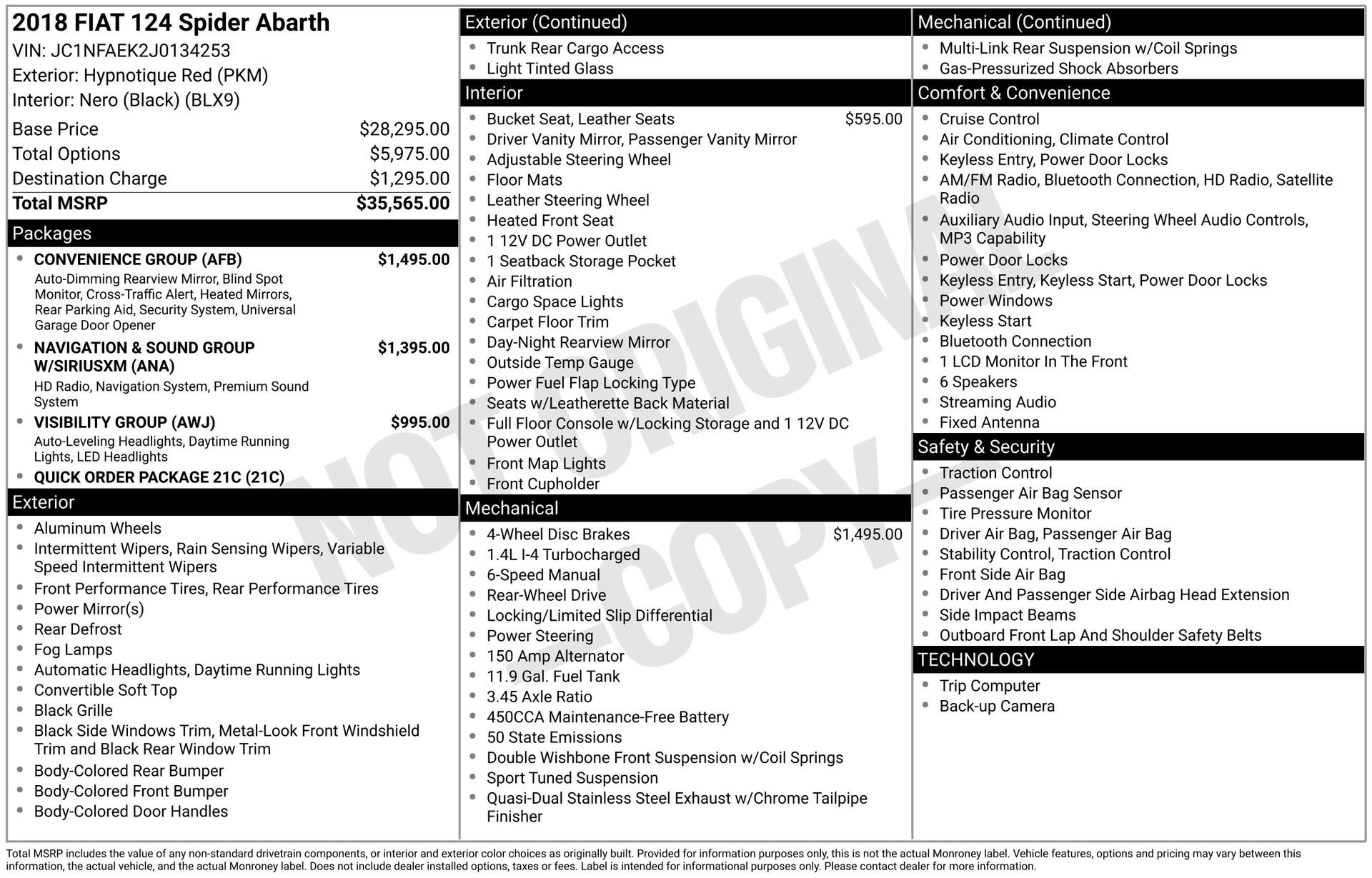 2018 FIAT 124 Spider Abarth
VIN: JC1NFAEK2J0134253
Exterior: Hypnotique Red (PKM)
Interior: Nero (Black) (BLX9)

| | |
|---|---|
| Base Price | $28,295.00 |
| Total Options | $5,975.00 |
| Destination Charge | $1,295.00 |
| Total MSRP | $35,565.00 |

Packages

- CONVENIENCE GROUP (AFB) $1,495.00
Auto-Dimming Rearview Mirror, Blind Spot Monitor, Cross-Traffic Alert, Heated Mirrors, Rear Parking Aid, Security System, Universal Garage Door Opener
- NAVIGATION & SOUND GROUP W/SIRIUSXM (ANA) $1,395.00
HD Radio, Navigation System, Premium Sound System
- VISIBILITY GROUP (AWJ) $995.00
Auto-Leveling Headlights, Daytime Running Lights, LED Headlights
- QUICK ORDER PACKAGE 21C (21C)

Exterior

- Aluminum Wheels
- Intermittent Wipers, Rain Sensing Wipers, Variable Speed Intermittent Wipers
- Front Performance Tires, Rear Performance Tires
- Power Mirror(s)
- Rear Defrost
- Fog Lamps
- Automatic Headlights, Daytime Running Lights
- Convertible Soft Top
- Black Grille
- Black Side Windows Trim, Metal-Look Front Windshield Trim and Black Rear Window Trim
- Body-Colored Rear Bumper
- Body-Colored Front Bumper
- Body-Colored Door Handles

Exterior (Continued)

- Trunk Rear Cargo Access
- Light Tinted Glass

Interior

- Bucket Seat, Leather Seats $595.00
- Driver Vanity Mirror, Passenger Vanity Mirror
- Adjustable Steering Wheel
- Floor Mats
- Leather Steering Wheel
- Heated Front Seat
- 1 12V DC Power Outlet
- 1 Seatback Storage Pocket
- Air Filtration
- Cargo Space Lights
- Carpet Floor Trim
- Day-Night Rearview Mirror
- Outside Temp Gauge
- Power Fuel Flap Locking Type
- Seats w/Leatherette Back Material
- Full Floor Console w/Locking Storage and 1 12V DC Power Outlet
- Front Map Lights
- Front Cupholder

Mechanical

- 4-Wheel Disc Brakes $1,495.00
- 1.4L I-4 Turbocharged
- 6-Speed Manual
- Rear-Wheel Drive
- Locking/Limited Slip Differential
- Power Steering
- 150 Amp Alternator
- 11.9 Gal. Fuel Tank
- 3.45 Axle Ratio
- 450CCA Maintenance-Free Battery
- 50 State Emissions
- Double Wishbone Front Suspension w/Coil Springs
- Sport Tuned Suspension
- Quasi-Dual Stainless Steel Exhaust w/Chrome Tailpipe Finisher

Mechanical (Continued)

- Multi-Link Rear Suspension w/Coil Springs
- Gas-Pressurized Shock Absorbers

Comfort & Convenience

- Cruise Control
- Air Conditioning, Climate Control
- Keyless Entry, Power Door Locks
- AM/FM Radio, Bluetooth Connection, HD Radio, Satellite Radio
- Auxiliary Audio Input, Steering Wheel Audio Controls, MP3 Capability
- Power Door Locks
- Keyless Entry, Keyless Start, Power Door Locks
- Power Windows
- Keyless Start
- Bluetooth Connection
- 1 LCD Monitor In The Front
- 6 Speakers
- Streaming Audio
- Fixed Antenna

Safety & Security

- Traction Control
- Passenger Air Bag Sensor
- Tire Pressure Monitor
- Driver Air Bag, Passenger Air Bag
- Stability Control, Traction Control
- Front Side Air Bag
- Driver And Passenger Side Airbag Head Extension
- Side Impact Beams
- Outboard Front Lap And Shoulder Safety Belts

TECHNOLOGY

- Trip Computer
- Back-up Camera

NOT ORIGINAL
- COPY -

Total MSRP includes the value of any non-standard drivetrain components, or interior and exterior color choices as originally built. Provided for information purposes only, this is not the actual Monroney label. Vehicle features, options and pricing may vary between this information, the actual vehicle, and the actual Monroney label. Does not include dealer installed options, taxes or fees. Label is intended for informational purposes only. Please contact dealer for more information.